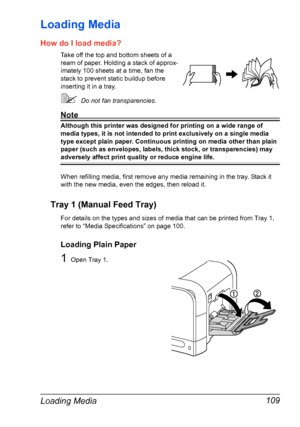 Loading Media

How do I load media?

Take off the top and bottom sheets of a ream of paper. Holding a stack of approximately 100 sheets at a time, fan the stack to prevent static buildup before inserting it in a tray.

Do not fan transparencies.

Note

Although this printer was designed for printing on a wide range of media types, it is not intended to print exclusively on a single media type except plain paper. Continuous printing on media other than plain paper (such as envelopes, labels, thick stock, or transparencies) may adversely affect print quality or reduce engine life.

When refilling media, first remove any media remaining in the tray. Stack it with the new media, even the edges, then reload it.

Tray 1 (Manual Feed Tray)

For details on the types and sizes of media that can be printed from Tray 1, refer to "Media Specifications" on page 100.

Loading Plain Paper

1 Open Tray 1.

①

②

Loading Media 109